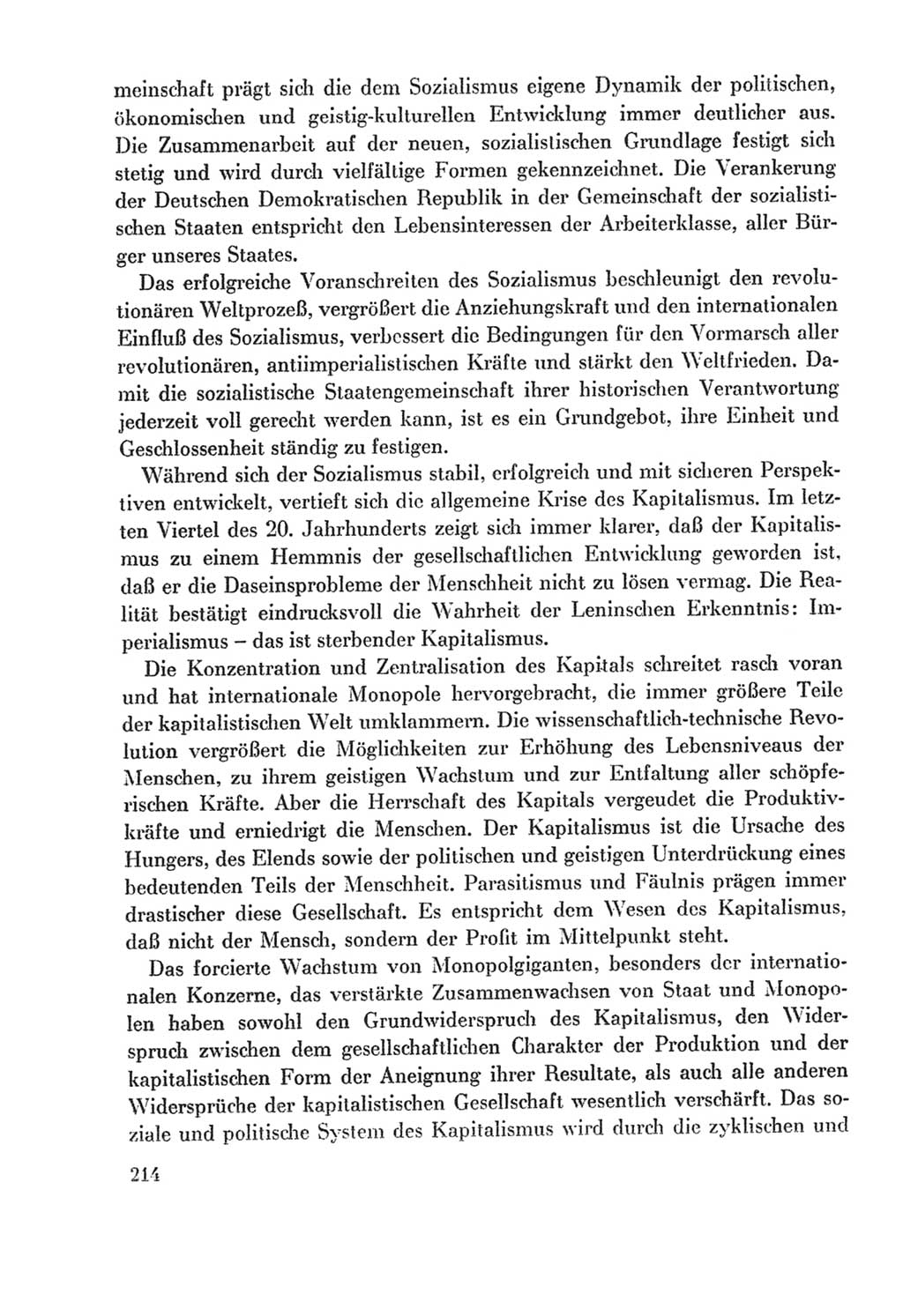 meinschaft prägt sich die dem Sozialismus eigene Dynamik der politischen, ökonomischen und geistig-kulturellen Entwicklung immer deutlicher aus. Die Zusammenarbeit auf der neuen, sozialistischen Grundlage festigt sich stetig und wird durch vielfältige Formen gekennzeichnet. Die Verankerung der Deutschen Demokratischen Republik in der Gemeinschaft der sozialistischen Staaten entspricht den Lebensinteressen der Arbeiterklasse, aller Bürger unseres Staates.

Das erfolgreiche Voranschreiten des Sozialismus beschleunigt den revolutionären Weltprozeß, vergrößert die Anziehungskraft und den internationalen Einfluß des Sozialismus, verbessert die Bedingungen für den Vormarsch aller revolutionären, antiimperialistischen Kräfte und stärkt den Weltfrieden. Damit die sozialistische Staatengemeinschaft ihrer historischen Verantwortung jederzeit voll gerecht werden kann, ist es ein Grundgebot, ihre Einheit und Geschlossenheit ständig zu festigen.

Während sich der Sozialismus stabil, erfolgreich und mit sicheren Perspektiven entwickelt, vertieft sich die allgemeine Krise des Kapitalismus. Im letzten Viertel des 20. Jahrhunderts zeigt sich immer klarer, daß der Kapitalismus zu einem Hemmnis der gesellschaftlichen Entwicklung geworden ist, daß er die Daseinsprobleme der Menschheit nicht zu lösen vermag. Die Realität bestätigt eindrucksvoll die Wahrheit der Leninschen Erkenntnis: Imperialismus – das ist sterbender Kapitalismus.

Die Konzentration und Zentralisation des Kapitals schreitet rasch voran und hat internationale Monopole hervorgebracht, die immer größere Teile der kapitalistischen Welt umklammern. Die wissenschaftlich-technische Revolution vergrößert die Möglichkeiten zur Erhöhung des Lebensniveaus der Menschen, zu ihrem geistigen Wachstum und zur Entfaltung aller schöpferischen Kräfte. Aber die Herrschaft des Kapitals vergeudet die Produktivkräfte und erniedrigt die Menschen. Der Kapitalismus ist die Ursache des Hungers, des Elends sowie der politischen und geistigen Unterdrückung eines bedeutenden Teils der Menschheit. Parasitismus und Fäulnis prägen immer drastischer diese Gesellschaft. Es entspricht dem Wesen des Kapitalismus, daß nicht der Mensch, sondern der Profit im Mittelpunkt steht.

Das forcierte Wachstum von Monopolgiganten, besonders der internationalen Konzerne, das verstärkte Zusammenwachsen von Staat und Monopolen haben sowohl den Grundwiderspruch des Kapitalismus, den Widerspruch zwischen dem gesellschaftlichen Charakter der Produktion und der kapitalistischen Form der Aneignung ihrer Resultate, als auch alle anderen Widersprüche der kapitalistischen Gesellschaft wesentlich verschärft. Das soziale und politische System des Kapitalismus wird durch die zyklischen und

214